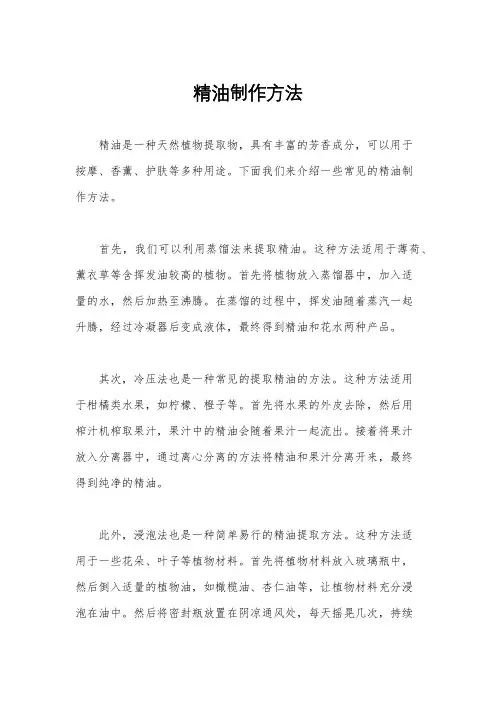 精油制作方法

精油是一种天然植物提取物，具有丰富的芳香成分，可以用于按摩、香薰、护肤等多种用途。下面我们来介绍一些常见的精油制作方法。

首先，我们可以利用蒸馏法来提取精油。这种方法适用于薄荷、薰衣草等含挥发油较高的植物。首先将植物放入蒸馏器中，加入适量的水，然后加热至沸腾。在蒸馏的过程中，挥发油随着蒸汽一起升腾，经过冷凝器后变成液体，最终得到精油和花水两种产品。

其次，冷压法也是一种常见的提取精油的方法。这种方法适用于柑橘类水果，如柠檬、橙子等。首先将水果的外皮去除，然后用榨汁机榨取果汁，果汁中的精油会随着果汁一起流出。接着将果汁放入分离器中，通过离心分离的方法将精油和果汁分离开来，最终得到纯净的精油。

此外，浸泡法也是一种简单易行的精油提取方法。这种方法适用于一些花朵、叶子等植物材料。首先将植物材料放入玻璃瓶中，然后倒入适量的植物油，如橄榄油、杏仁油等，让植物材料充分浸泡在油中。然后将密封瓶放置在阴凉通风处，每天摇晃几次，持续